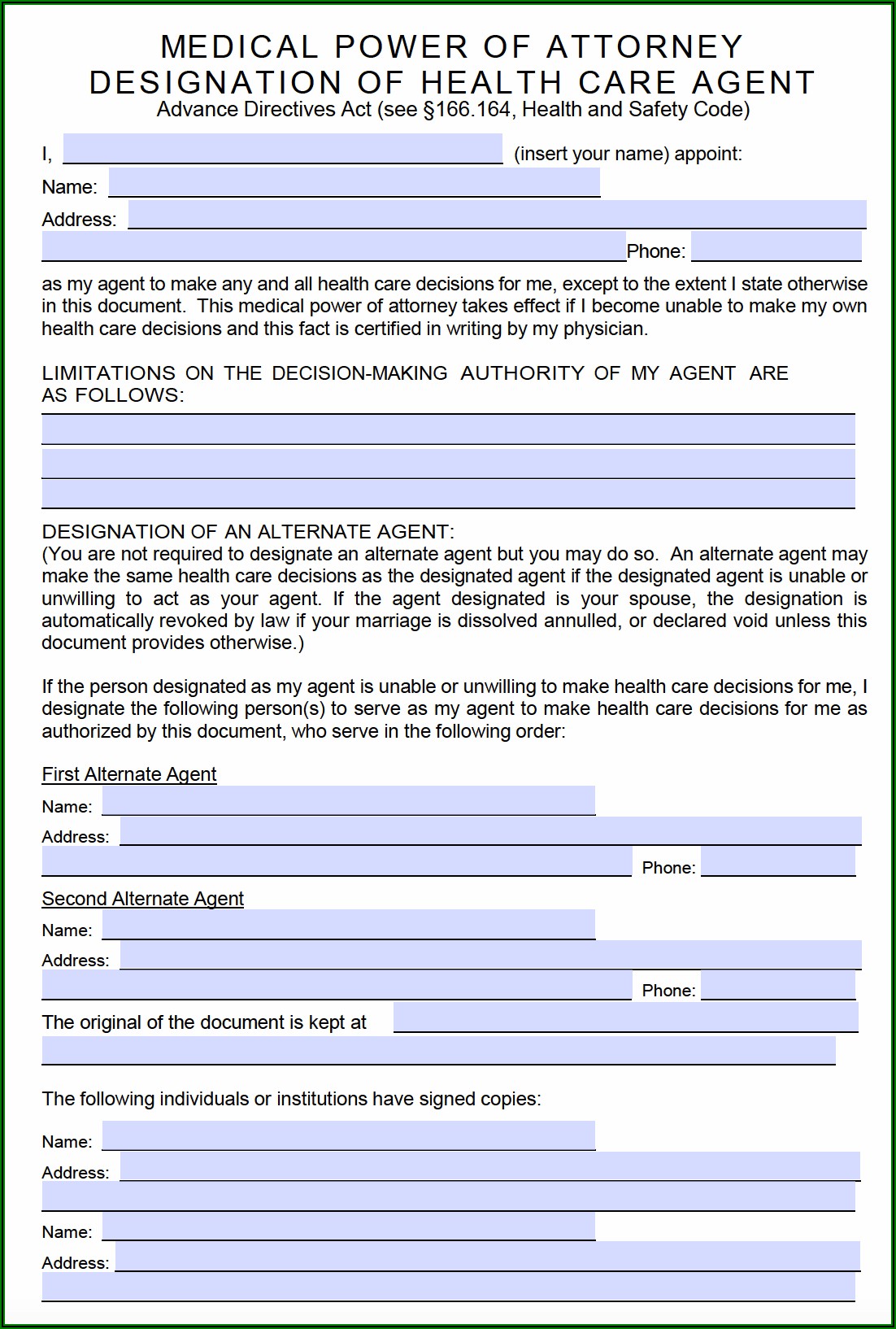 MEDICAL POWER OF ATTORNEY
DESIGNATION OF HEALTH CARE AGENT
Advance Directives Act (see §166.164, Health and Safety Code)

I, (insert your name) appoint:
Name:
Address:
Phone:

as my agent to make any and all health care decisions for me, except to the extent I state otherwise in this document. This medical power of attorney takes effect if I become unable to make my own health care decisions and this fact is certified in writing by my physician.

LIMITATIONS ON THE DECISION-MAKING AUTHORITY OF MY AGENT ARE AS FOLLOWS:

DESIGNATION OF AN ALTERNATE AGENT:
(You are not required to designate an alternate agent but you may do so. An alternate agent may make the same health care decisions as the designated agent if the designated agent is unable or unwilling to act as your agent. If the agent designated is your spouse, the designation is automatically revoked by law if your marriage is dissolved annulled, or declared void unless this document provides otherwise.)

If the person designated as my agent is unable or unwilling to make health care decisions for me, I designate the following person(s) to serve as my agent to make health care decisions for me as authorized by this document, who serve in the following order:

First Alternate Agent
Name:
Address:
Phone:

Second Alternate Agent
Name:
Address:
Phone:

The original of the document is kept at

The following individuals or institutions have signed copies:

Name:
Address:

Name:
Address: